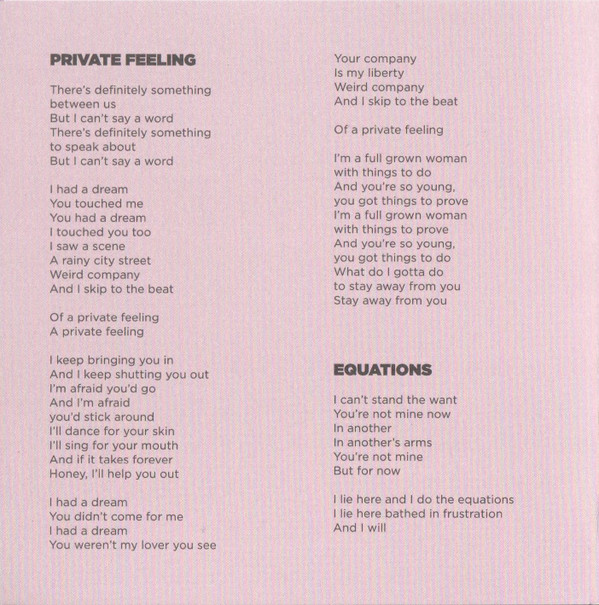 PRIVATE FEELING

There's definitely something
between us
But I can't say a word
There's definitely something
to speak about
But I can't say a word

I had a dream
You touched me
You had a dream
I touched you too
I saw a scene
A rainy city street
Weird company
And I skip to the beat

Of a private feeling
A private feeling

I keep bringing you in
And I keep shutting you out
I'm afraid you'd go
And I'm afraid
you'd stick around
I'll dance for your skin
I'll sing for your mouth
And if it takes forever
Honey, I'll help you out

I had a dream
You didn't come for me
I had a dream
You weren't my lover you see

Your company
Is my liberty
Weird company
And I skip to the beat

Of a private feeling

I'm a full grown woman
with things to do
And you're so young,
you got things to prove
I'm a full grown woman
with things to prove
And you're so young,
you got things to do
What do I gotta do
to stay away from you
Stay away from you

EQUATIONS

I can't stand the want
You're not mine now
In another
In another's arms
You're not mine
But for now

I lie here and I do the equations
I lie here bathed in frustration
And I will